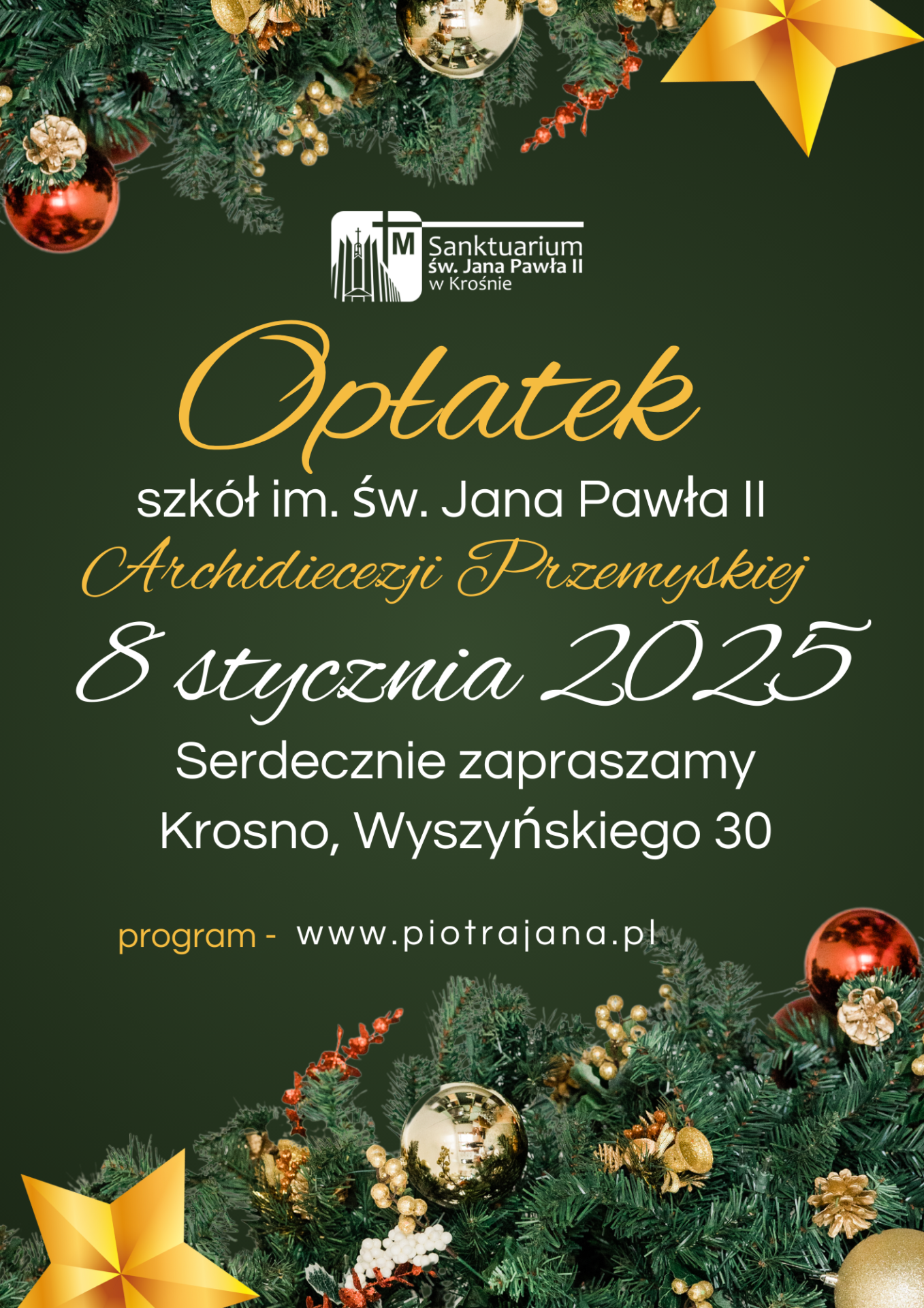 M
Sanktuarium
św. Jana Pawła II
w Krośnie

Opłatek
szkół im. św. Jana Pawła II
Archidiecezji Przemyskiej
8 stycznia 2025
Serdecznie zapraszamy
Krosno, Wyszyńskiego 30

program - www.piotrajana.pl